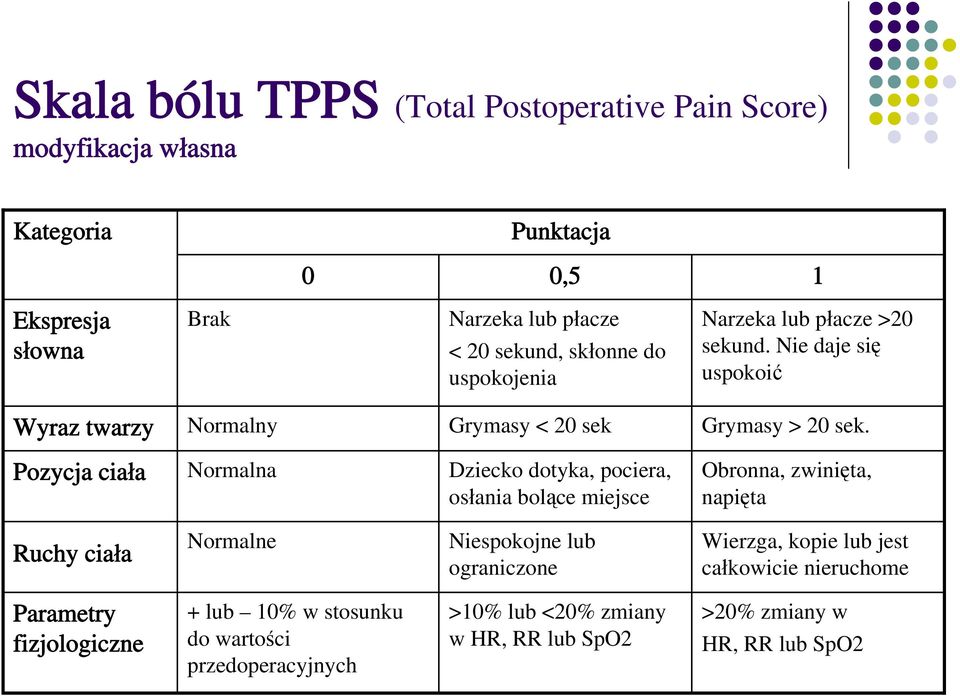 Skala bólu TPPS (Total Postoperative Pain Score)
modyfikacja własna

| Kategoria | Punktacja | | |
|---|---|---|---|
| | 0 | 0,5 | 1 |
| Ekspresja słowna | Brak | Narzeka lub płacze < 20 sekund, skłonne do uspokojenia | Narzeka lub płacze >20 sekund. Nie daje się uspokoić |
| Wyraz twarzy | Normalny | Grymasy < 20 sek | Grymasy > 20 sek. |
| Pozycja ciała | Normalna | Dziecko dotyka, pociera, osłania bolące miejsce | Obronna, zwinięta, napięta |
| Ruchy ciała | Normalne | Niespokojne lub ograniczone | Wierzga, kopie lub jest całkowicie nieruchome |
| Parametry fizjologiczne | + lub – 10% w stosunku do wartości przedoperacyjnych | >10% lub <20% zmiany w HR, RR lub SpO2 | >20% zmiany w HR, RR lub SpO2 |